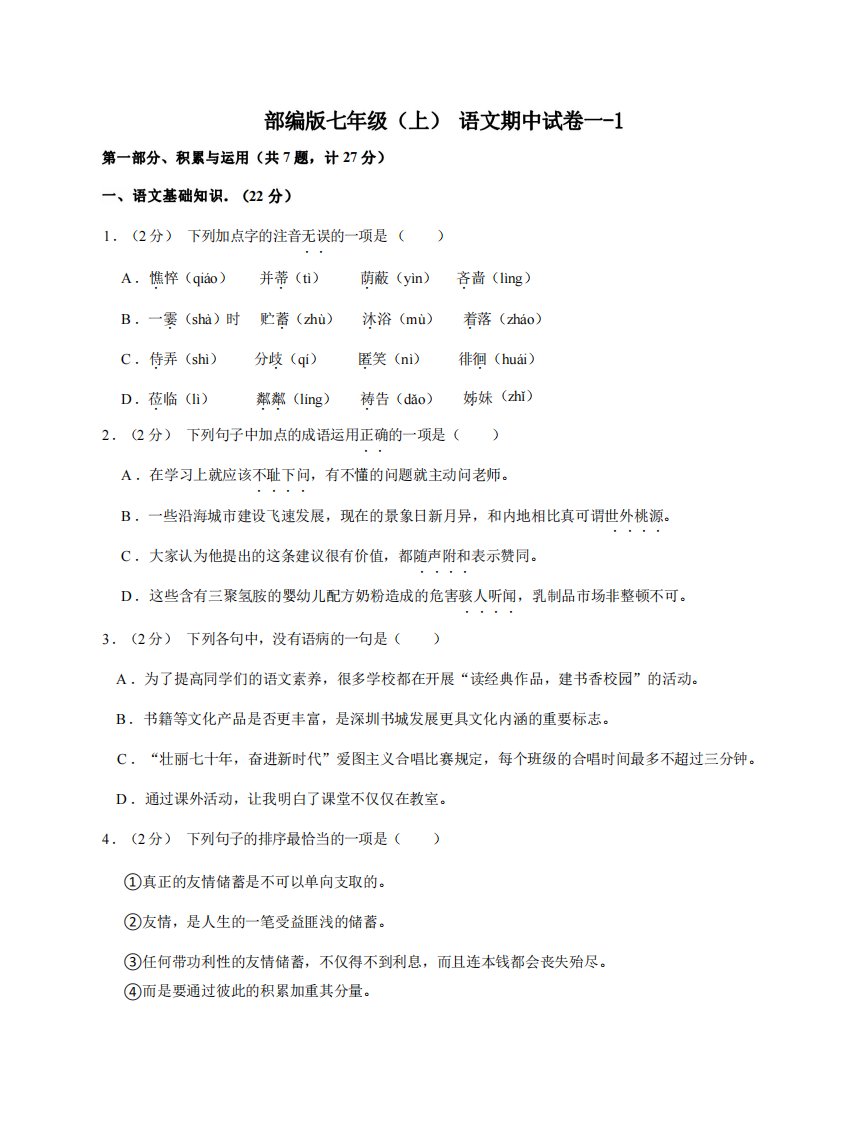 部编版七年级（上） 语文期中试卷一-1

第一部分、积累与运用（共 7 题，计 27 分）

一、语文基础知识．（22 分）

1．（2 分） 下列加点字的注音无误的一项是（　　）

A．憔悴（qiáo）　并蒂（tì）　荫蔽（yìn）　吝啬（lìng）

B．一霎（shà）时　贮蓄（zhù）　沐浴（mù）　着落（zháo）

C．侍弄（shì）　分歧（qí）　匿笑（nì）　徘徊（huái）

D．莅临（lì）　粼粼（líng）　祷告（dǎo）　姊妹（zhǐ）

2．（2 分） 下列句子中加点的成语运用正确的一项是（　　）

A．在学习上就应该不耻下问，有不懂的问题就主动问老师。

B．一些沿海城市建设飞速发展，现在的景象日新月异，和内地相比真可谓世外桃源。

C．大家认为他提出的这条建议很有价值，都随声附和表示赞同。

D．这些含有三聚氢胺的婴幼儿配方奶粉造成的危害骇人听闻，乳制品市场非整顿不可。

3．（2 分） 下列各句中，没有语病的一句是（　　）

A．为了提高同学们的语文素养，很多学校都在开展“读经典作品，建书香校园”的活动。

B．书籍等文化产品是否更丰富，是深圳书城发展更具文化内涵的重要标志。

C．“壮丽七十年，奋进新时代”爱图主义合唱比赛规定，每个班级的合唱时间最多不超过三分钟。

D．通过课外活动，让我明白了课堂不仅仅在教室。

4．（2 分） 下列句子的排序最恰当的一项是（　　）

①真正的友情储蓄是不可以单向支取的。

②友情，是人生的一笔受益匪浅的储蓄。

③任何带功利性的友情储蓄，不仅得不到利息，而且连本钱都会丧失殆尽。

④而是要通过彼此的积累加重其分量。